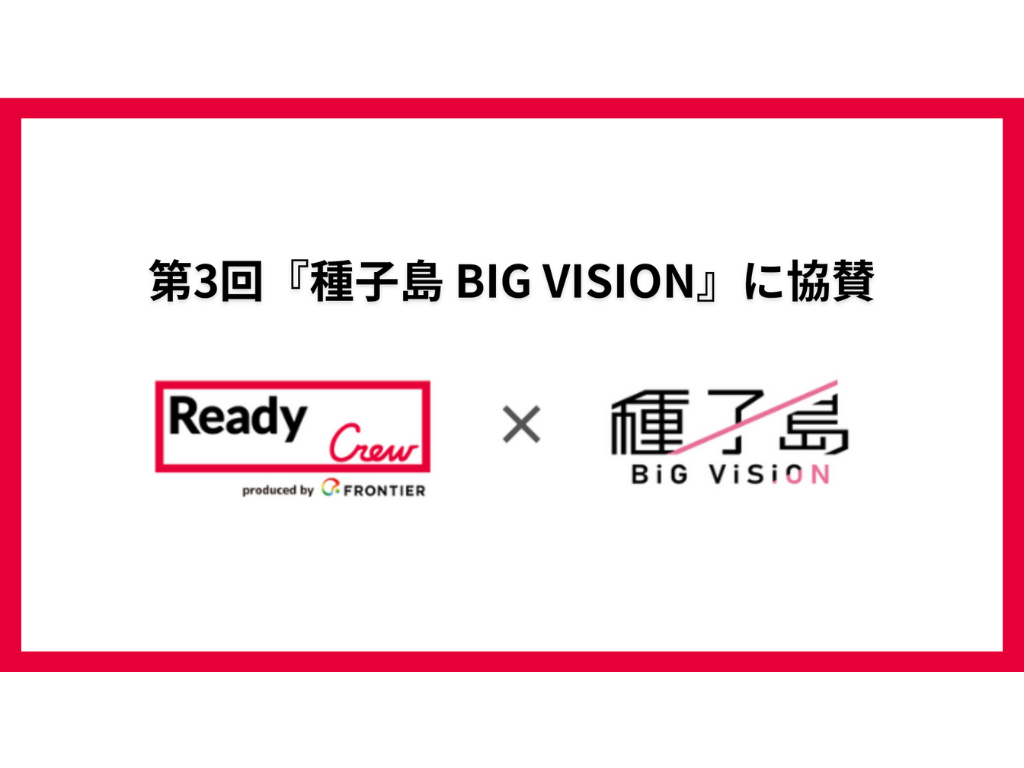 第3回『種子島 BIG VISION』に協賛

Ready Crew
produced by FRONTIER

×

種子島
BiG ViSiON